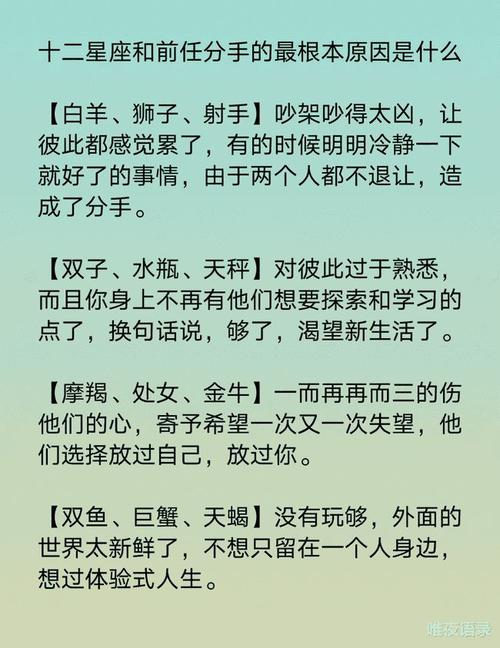 十二星座和前任分手的最根本原因是什么

【白羊、狮子、射手】吵架吵得太凶，让彼此都感觉累了，有的时候明明冷静一下就好了的事情，由于两个人都不退让，造成了分手。

【双子、水瓶、天秤】对彼此过于熟悉，而且你身上不再有他们想要探索和学习的点了，换句话说，够了，渴望新生活了。

【摩羯、处女、金牛】一而再再而三的伤他们的心，寄予希望一次又一次失望，他们选择放过自己，放过你。

【双鱼、巨蟹、天蝎】没有玩够，外面的世界太新鲜了，不想只留在一个人身边，想过体验式人生。

唯夜语录